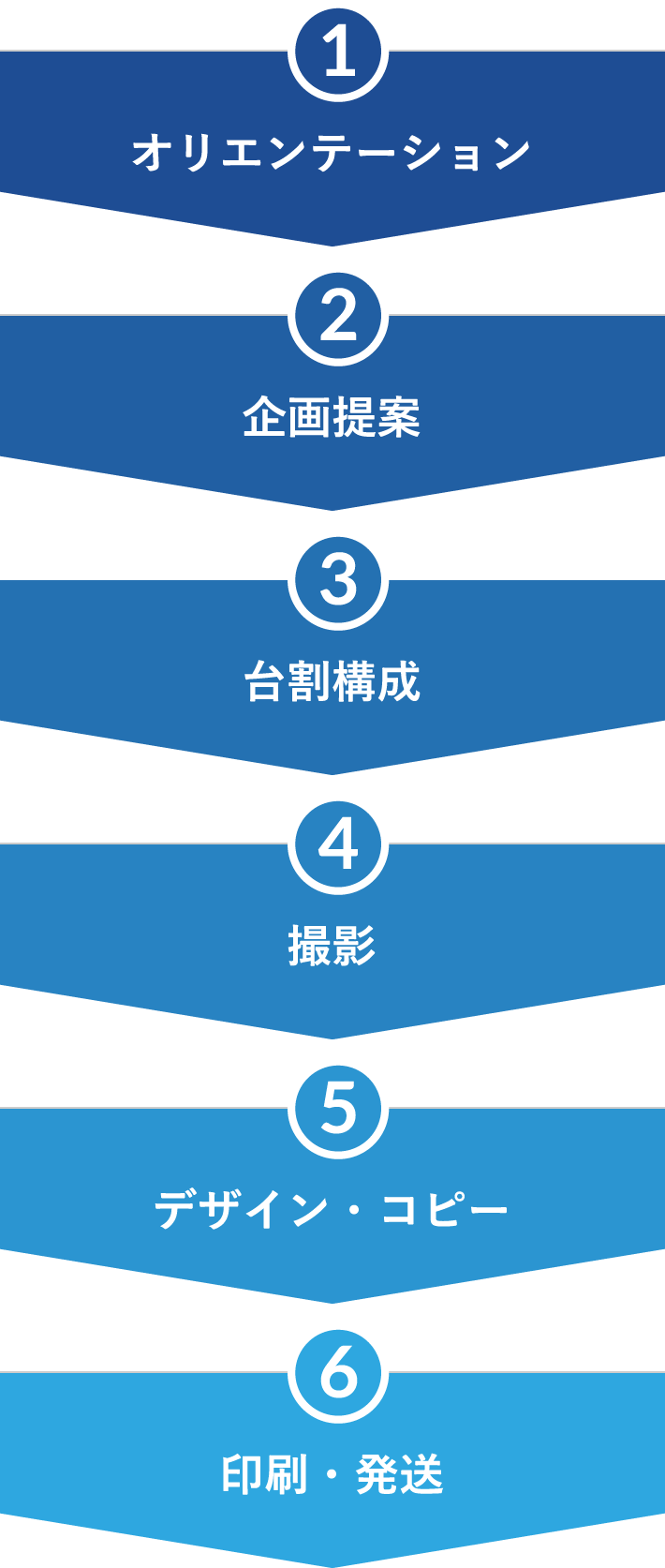 1
オリエンテーション

2
企画提案

3
台割構成

4
撮影

5
デザイン・コピー

6
印刷・発送